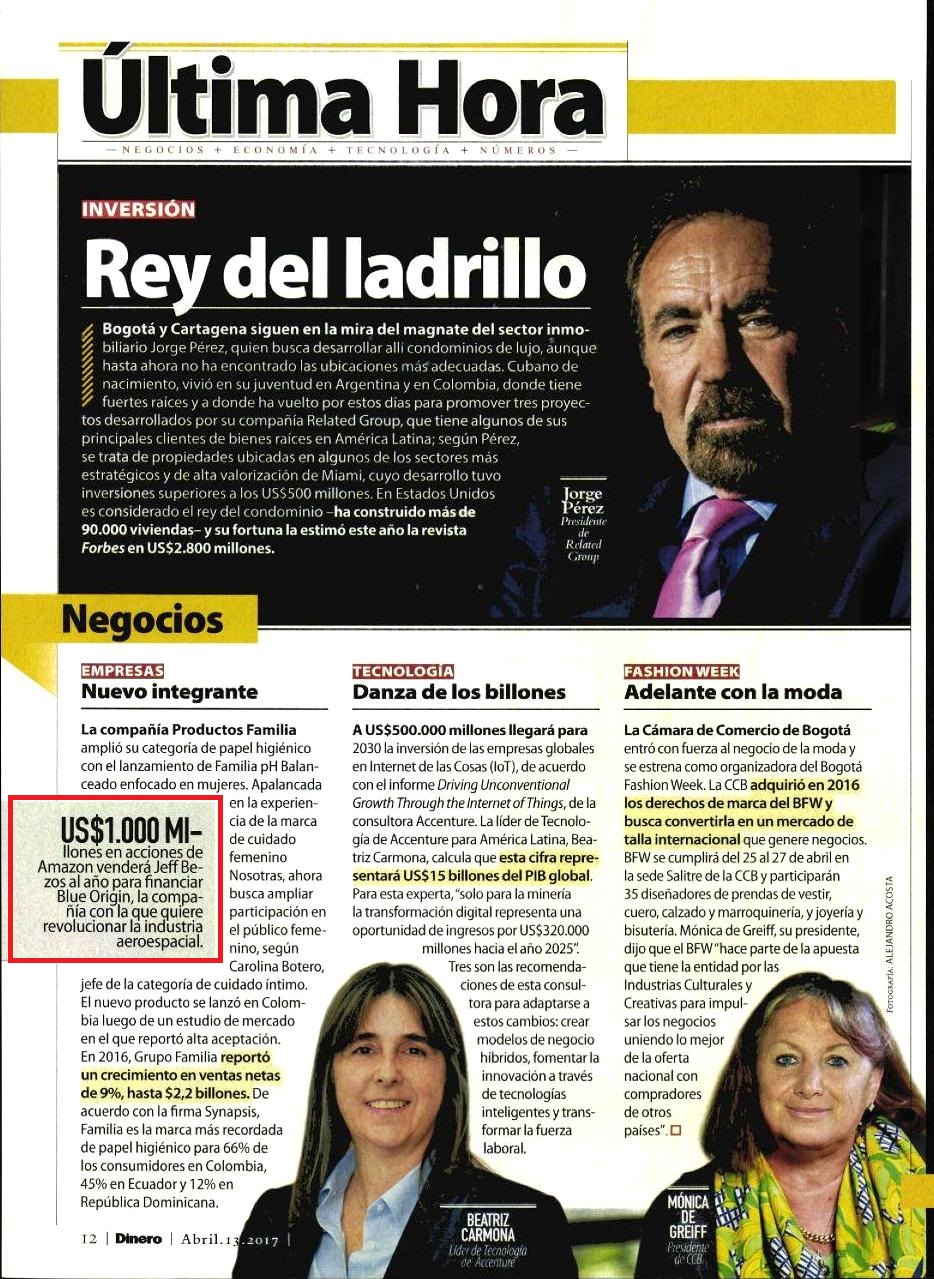 Última Hora

— NEGOCIOS + ECONOMÍA + TECNOLOGÍA + NÚMEROS —

INVERSIÓN

Rey del ladrillo

Bogotá y Cartagena siguen en la mira del magnate del sector inmobiliario Jorge Pérez, quien busca desarrollar allí condominios de lujo, aunque hasta ahora no ha encontrado las ubicaciones más adecuadas. Cubano de nacimiento, vivió en su juventud en Argentina y en Colombia, donde tiene fuertes raíces y a donde ha vuelto por estos días para promover tres proyectos desarrollados por su compañía Related Group, que tiene algunos de sus principales clientes de bienes raíces en América Latina; según Pérez, se trata de propiedades ubicadas en algunos de los sectores más estratégicos y de alta valorización de Miami, cuyo desarrollo tuvo inversiones superiores a los US$500 millones. En Estados Unidos es considerado el rey del condominio –ha construido más de 90.000 viviendas– y su fortuna la estimó este año la revista Forbes en US$2.800 millones.

Jorge Pérez
Presidente de Related Group

Negocios

EMPRESAS
Nuevo integrante

La compañía Productos Familia amplió su categoría de papel higiénico con el lanzamiento de Familia pH Balanceado enfocado en mujeres. Apalancada en la experiencia de la marca de cuidado femenino Nosotras, ahora busca ampliar participación en el público femenino, según Carolina Botero, jefe de la categoría de cuidado íntimo. El nuevo producto se lanzó en Colombia luego de un estudio de mercado en el que reportó alta aceptación. En 2016, Grupo Familia reportó un crecimiento en ventas netas de 9%, hasta $2,2 billones. De acuerdo con la firma Synapsis, Familia es la marca más recordada de papel higiénico para 66% de los consumidores en Colombia, 45% en Ecuador y 12% en República Dominicana.

US$1.000 MIllones en acciones de Amazon venderá Jeff Bezos al año para financiar Blue Origin, la compañía con la que quiere revolucionar la industria aeroespacial.

TECNOLOGÍA
Danza de los billones

A US$500.000 millones llegará para 2030 la inversión de las empresas globales en Internet de las Cosas (IoT), de acuerdo con el informe Driving Unconventional Growth Through the Internet of Things, de la consultora Accenture. La líder de Tecnología de Accenture para América Latina, Beatriz Carmona, calcula que esta cifra representará US$15 billones del PIB global. Para esta experta, "solo para la minería la transformación digital representa una oportunidad de ingresos por US$320.000 millones hacia el año 2025".

Tres son las recomendaciones de esta consultora para adaptarse a estos cambios: crear modelos de negocio híbridos, fomentar la innovación a través de tecnologías inteligentes y transformar la fuerza laboral.

BEATRIZ CARMONA
Líder de Tecnología de Accenture

FASHION WEEK
Adelante con la moda

La Cámara de Comercio de Bogotá entró con fuerza al negocio de la moda y se estrena como organizadora del Bogotá Fashion Week. La CCB adquirió en 2016 los derechos de marca del BFW y busca convertirla en un mercado de talla internacional que genere negocios. BFW se cumplirá del 25 al 27 de abril en la sede Salitre de la CCB y participarán 35 diseñadores de prendas de vestir, cuero, calzado y marroquinería, y joyería y bisutería. Mónica de Greiff, su presidente, dijo que el BFW "hace parte de la apuesta que tiene la entidad por las Industrias Culturales y Creativas para impulsar los negocios uniendo lo mejor de la oferta nacional con compradores de otros países".

FOTOGRAFÍA: ALEJANDRO ACOSTA

MÓNICA DE GREIFF
Presidente de CCB

12 | Dinero | Abril.13.2017 |